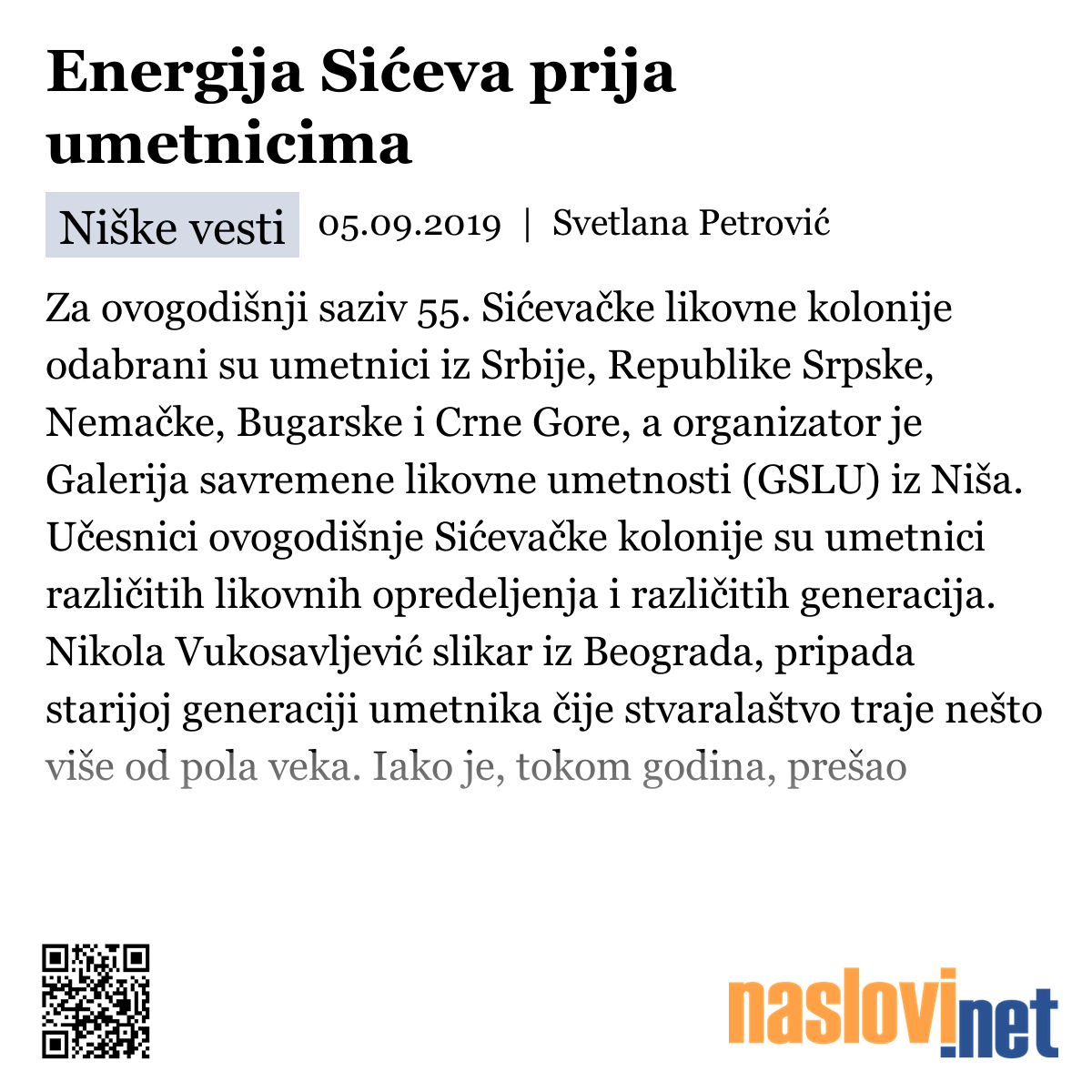 Energija Sićeva prija umetnicima

Niške vesti 05.09.2019 | Svetlana Petrović

Za ovogodišnji saziv 55. Sićevačke likovne kolonije odabrani su umetnici iz Srbije, Republike Srpske, Nemačke, Bugarske i Crne Gore, a organizator je Galerija savremene likovne umetnosti (GSLU) iz Niša. Učesnici ovogodišnje Sićevačke kolonije su umetnici različitih likovnih opredeljenja i različitih generacija. Nikola Vukosavljević slikar iz Beograda, pripada starijoj generaciji umetnika čije stvaralaštvo traje nešto više od pola veka. Iako je, tokom godina, prešao

naslovi.net